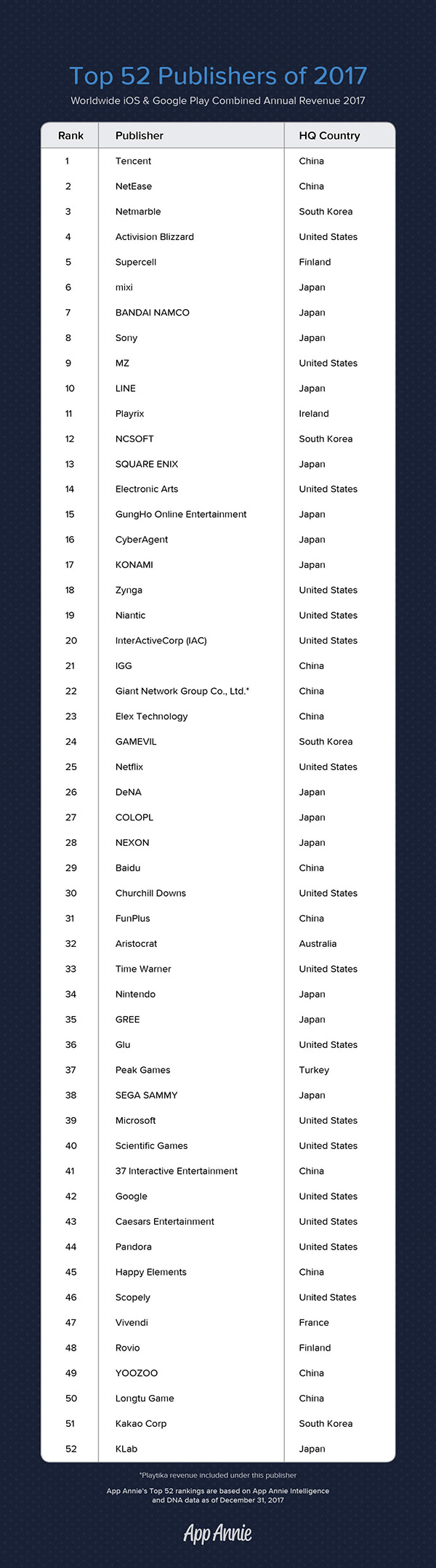 Top 52 Publishers of 2017

Worldwide iOS & Google Play Combined Annual Revenue 2017

| Rank | Publisher | HQ Country |
|---|---|---|
| 1 | Tencent | China |
| 2 | NetEase | China |
| 3 | Netmarble | South Korea |
| 4 | Activision Blizzard | United States |
| 5 | Supercell | Finland |
| 6 | mixi | Japan |
| 7 | BANDAI NAMCO | Japan |
| 8 | Sony | Japan |
| 9 | MZ | United States |
| 10 | LINE | Japan |
| 11 | Playrix | Ireland |
| 12 | NCSOFT | South Korea |
| 13 | SQUARE ENIX | Japan |
| 14 | Electronic Arts | United States |
| 15 | GungHo Online Entertainment | Japan |
| 16 | CyberAgent | Japan |
| 17 | KONAMI | Japan |
| 18 | Zynga | United States |
| 19 | Niantic | United States |
| 20 | InterActiveCorp (IAC) | United States |
| 21 | IGG | China |
| 22 | Giant Network Group Co., Ltd.* | China |
| 23 | Elex Technology | China |
| 24 | GAMEVIL | South Korea |
| 25 | Netflix | United States |
| 26 | DeNA | Japan |
| 27 | COLOPL | Japan |
| 28 | NEXON | Japan |
| 29 | Baidu | China |
| 30 | Churchill Downs | United States |
| 31 | FunPlus | China |
| 32 | Aristocrat | Australia |
| 33 | Time Warner | United States |
| 34 | Nintendo | Japan |
| 35 | GREE | Japan |
| 36 | Glu | United States |
| 37 | Peak Games | Turkey |
| 38 | SEGA SAMMY | Japan |
| 39 | Microsoft | United States |
| 40 | Scientific Games | United States |
| 41 | 37 Interactive Entertainment | China |
| 42 | Google | United States |
| 43 | Caesars Entertainment | United States |
| 44 | Pandora | United States |
| 45 | Happy Elements | China |
| 46 | Scopely | United States |
| 47 | Vivendi | France |
| 48 | Rovio | Finland |
| 49 | YOOZOO | China |
| 50 | Longtu Game | China |
| 51 | Kakao Corp | South Korea |
| 52 | KLab | Japan |

*Playtika revenue included under this publisher

App Annie's Top 52 rankings are based on App Annie Intelligence and DNA data as of December 31, 2017

App Annie